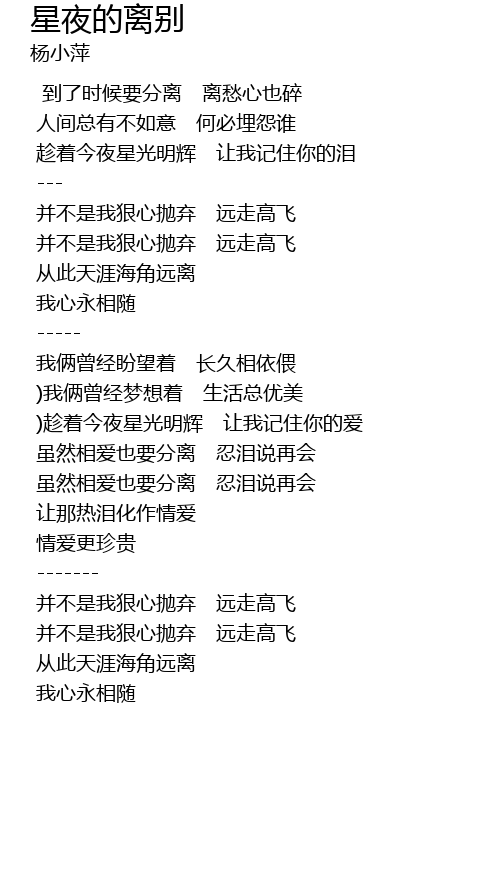 星夜的离别
杨小萍

到了时候要分离　离愁心也碎
人间总有不如意　何必埋怨谁
趁着今夜星光明辉　让我记住你的泪
---
并不是我狠心抛弃　远走高飞
并不是我狠心抛弃　远走高飞
从此天涯海角远离
我心永相随
-----
我俩曾经盼望着　长久相依偎
)我俩曾经梦想着　生活总优美
)趁着今夜星光明辉　让我记住你的爱
虽然相爱也要分离　忍泪说再会
虽然相爱也要分离　忍泪说再会
让那热泪化作情爱
情爱更珍贵
-------
并不是我狠心抛弃　远走高飞
并不是我狠心抛弃　远走高飞
从此天涯海角远离
我心永相随